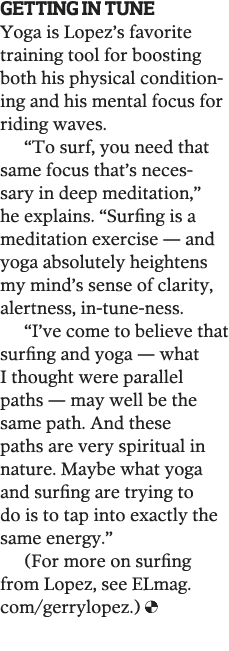 GETTING IN TUNE
Yoga is Lopez's favorite training tool for boosting both his physical conditioning and his mental focus for riding waves.

"To surf, you need that same focus that's necessary in deep meditation," he explains. "Surfing is a meditation exercise — and yoga absolutely heightens my mind's sense of clarity, alertness, in-tune-ness.

"I've come to believe that surfing and yoga — what I thought were parallel paths — may well be the same path. And these paths are very spiritual in nature. Maybe what yoga and surfing are trying to do is to tap into exactly the same energy."

(For more on surfing from Lopez, see ELmag.com/gerrylopez.)